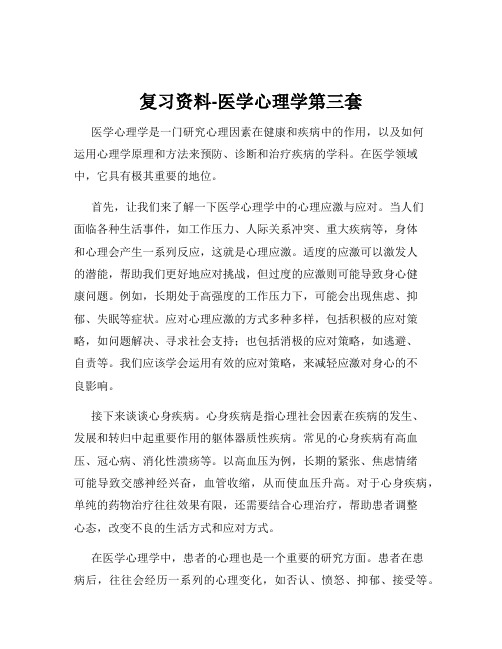 复习资料-医学心理学第三套

医学心理学是一门研究心理因素在健康和疾病中的作用，以及如何运用心理学原理和方法来预防、诊断和治疗疾病的学科。在医学领域中，它具有极其重要的地位。

首先，让我们来了解一下医学心理学中的心理应激与应对。当人们面临各种生活事件，如工作压力、人际关系冲突、重大疾病等，身体和心理会产生一系列反应，这就是心理应激。适度的应激可以激发人的潜能，帮助我们更好地应对挑战，但过度的应激则可能导致身心健康问题。例如，长期处于高强度的工作压力下，可能会出现焦虑、抑郁、失眠等症状。应对心理应激的方式多种多样，包括积极的应对策略，如问题解决、寻求社会支持；也包括消极的应对策略，如逃避、自责等。我们应该学会运用有效的应对策略，来减轻应激对身心的不良影响。

接下来谈谈心身疾病。心身疾病是指心理社会因素在疾病的发生、发展和转归中起重要作用的躯体器质性疾病。常见的心身疾病有高血压、冠心病、消化性溃疡等。以高血压为例，长期的紧张、焦虑情绪可能导致交感神经兴奋，血管收缩，从而使血压升高。对于心身疾病，单纯的药物治疗往往效果有限，还需要结合心理治疗，帮助患者调整心态，改变不良的生活方式和应对方式。

在医学心理学中，患者的心理也是一个重要的研究方面。患者在患病后，往往会经历一系列的心理变化，如否认、愤怒、抑郁、接受等。